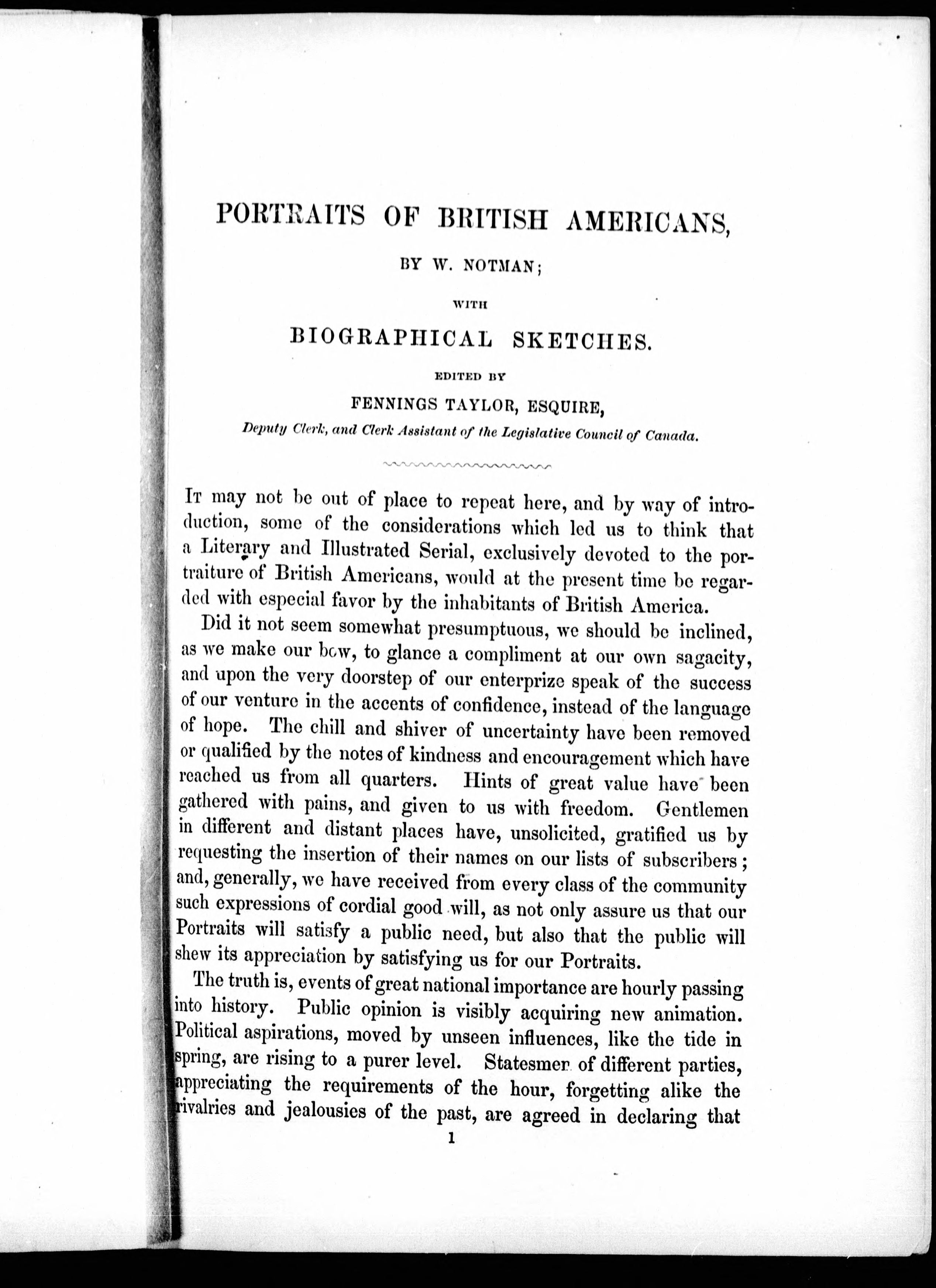 PORTRAITS OF BRITISH AMERICANS,

BY W. NOTMAN;

WITH

BIOGRAPHICAL SKETCHES.

EDITED BY

FENNINGS TAYLOR, ESQUIRE,

Deputy Clerk, and Clerk Assistant of the Legislative Council of Canada.

It may not be out of place to repeat here, and by way of introduction, some of the considerations which led us to think that a Literary and Illustrated Serial, exclusively devoted to the portraiture of British Americans, would at the present time be regarded with especial favor by the inhabitants of British America.

Did it not seem somewhat presumptuous, we should be inclined, as we make our bow, to glance a compliment at our own sagacity, and upon the very doorstep of our enterprize speak of the success of our venture in the accents of confidence, instead of the language of hope. The chill and shiver of uncertainty have been removed or qualified by the notes of kindness and encouragement which have reached us from all quarters. Hints of great value have been gathered with pains, and given to us with freedom. Gentlemen in different and distant places have, unsolicited, gratified us by requesting the insertion of their names on our lists of subscribers; and, generally, we have received from every class of the community such expressions of cordial good will, as not only assure us that our Portraits will satisfy a public need, but also that the public will shew its appreciation by satisfying us for our Portraits.

The truth is, events of great national importance are hourly passing into history. Public opinion is visibly acquiring new animation. Political aspirations, moved by unseen influences, like the tide in spring, are rising to a purer level. Statesmen of different parties, appreciating the requirements of the hour, forgetting alike the rivalries and jealousies of the past, are agreed in declaring that

1